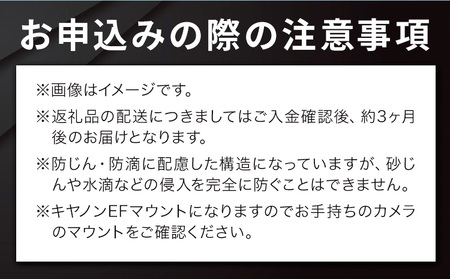 お申込みの際の注意事項

※画像はイメージです。

※返礼品の配送につきましてはご入金確認後、約3ヶ月後のお届けとなります。

※防じん・防滴に配慮した構造になっていますが、砂じんや水滴などの侵入を完全に防ぐことはできません。

※キヤノンEFマウントになりますのでお手持ちのカメラのマウントをご確認ください。